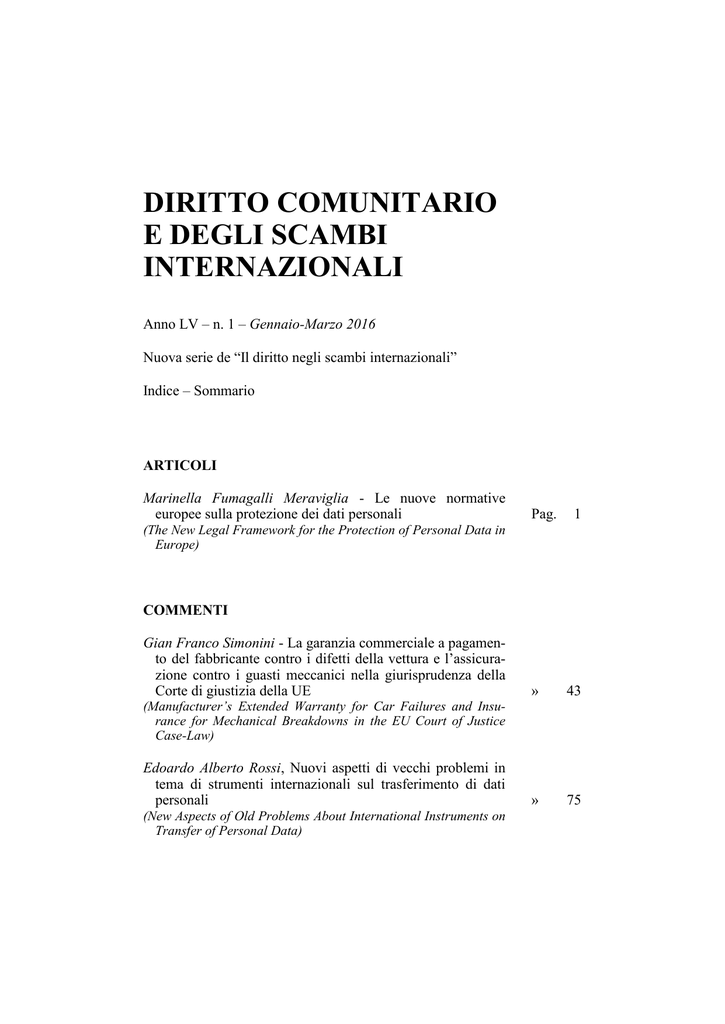 DIRITTO COMUNITARIO E DEGLI SCAMBI INTERNAZIONALI

Anno LV – n. 1 – Gennaio-Marzo 2016

Nuova serie de “Il diritto negli scambi internazionali”

Indice – Sommario

ARTICOLI

Marinella Fumagalli Meraviglia - Le nuove normative europee sulla protezione dei dati personali Pag. 1
(The New Legal Framework for the Protection of Personal Data in Europe)

COMMENTI

Gian Franco Simonini - La garanzia commerciale a pagamento del fabbricante contro i difetti della vettura e l’assicurazione contro i guasti meccanici nella giurisprudenza della Corte di giustizia della UE » 43
(Manufacturer’s Extended Warranty for Car Failures and Insurance for Mechanical Breakdowns in the EU Court of Justice Case-Law)

Edoardo Alberto Rossi, Nuovi aspetti di vecchi problemi in tema di strumenti internazionali sul trasferimento di dati personali » 75
(New Aspects of Old Problems About International Instruments on Transfer of Personal Data)